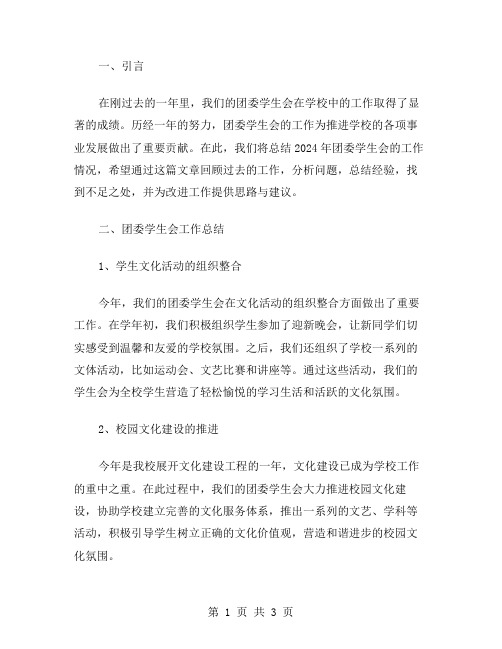 一、引言

在刚过去的一年里，我们的团委学生会在学校中的工作取得了显著的成绩。历经一年的努力，团委学生会的工作为推进学校的各项事业发展做出了重要贡献。在此，我们将总结 2024 年团委学生会的工作情况，希望通过这篇文章回顾过去的工作，分析问题，总结经验，找到不足之处，并为改进工作提供思路与建议。

二、团委学生会工作总结

1、学生文化活动的组织整合

今年，我们的团委学生会在文化活动的组织整合方面做出了重要工作。在学年初，我们积极组织学生参加了迎新晚会，让新同学们切实感受到温馨和友爱的学校氛围。之后，我们还组织了学校一系列的文体活动，比如运动会、文艺比赛和讲座等。通过这些活动，我们的学生会为全校学生营造了轻松愉悦的学习生活和活跃的文化氛围。

2、校园文化建设的推进

今年是我校展开文化建设工程的一年，文化建设已成为学校工作的重中之重。在此过程中，我们的团委学生会大力推进校园文化建设，协助学校建立完善的文化服务体系，推出一系列的文艺、学科等活动，积极引导学生树立正确的文化价值观，营造和谐进步的校园文化氛围。

第 1 页 共 3 页